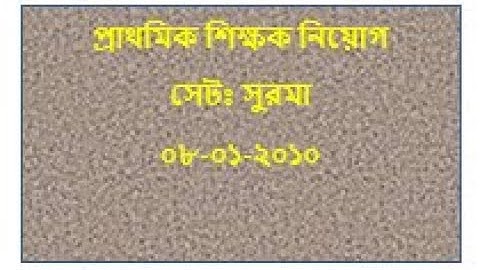 প্রাথমিক শিক্ষক নিয়োগ

সেটঃ সুরমা

০৮-০১-২০১০